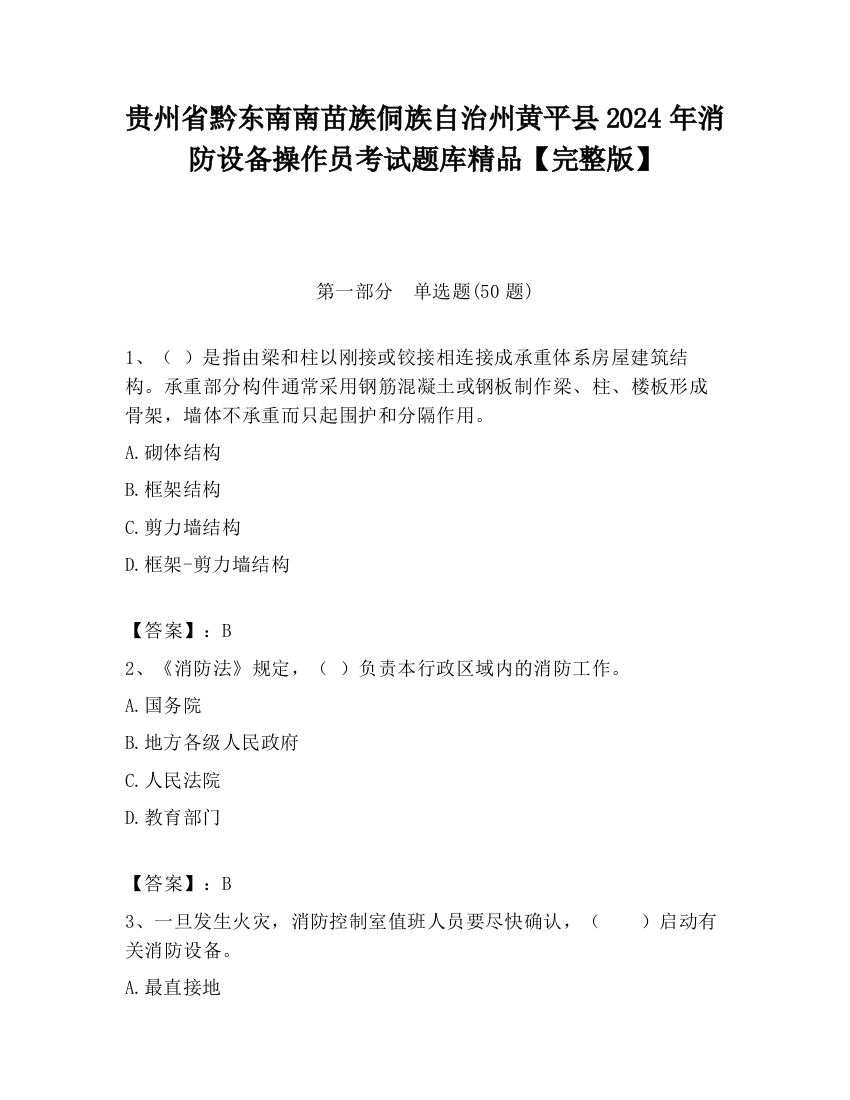 贵州省黔东南南苗族侗族自治州黄平县2024年消防设备操作员考试题库精品【完整版】

第一部分　单选题(50题)

1、（ ）是指由梁和柱以刚接或铰接相连接成承重体系房屋建筑结构。承重部分构件通常采用钢筋混凝土或钢板制作梁、柱、楼板形成骨架，墙体不承重而只起围护和分隔作用。

A.砌体结构

B.框架结构

C.剪力墙结构

D.框架-剪力墙结构

【答案】：B

2、《消防法》规定，（ ）负责本行政区域内的消防工作。

A.国务院

B.地方各级人民政府

C.人民法院

D.教育部门

【答案】：B

3、一旦发生火灾，消防控制室值班人员要尽快确认，（　　）启动有关消防设备。

A.最直接地